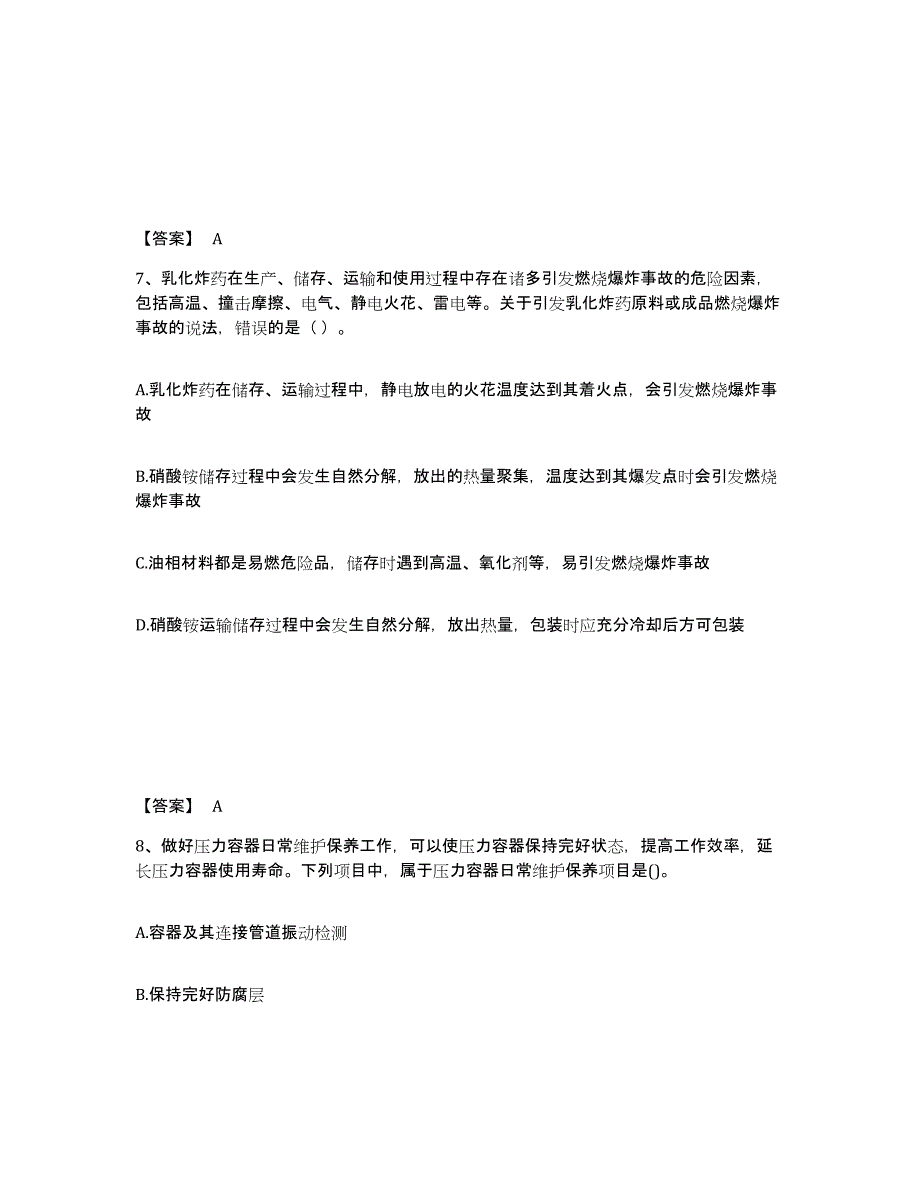 【答案】 A

7、乳化炸药在生产、储存、运输和使用过程中存在诸多引发燃烧爆炸事故的危险因素，包括高温、撞击摩擦、电气、静电火花、雷电等。关于引发乳化炸药原料或成品燃烧爆炸事故的说法，错误的是（ ）。

A.乳化炸药在储存、运输过程中，静电放电的火花温度达到其着火点，会引发燃烧爆炸事故

B.硝酸铵储存过程中会发生自然分解，放出的热量聚集，温度达到其爆发点时会引发燃烧爆炸事故

C.油相材料都是易燃危险品，储存时遇到高温、氧化剂等，易引发燃烧爆炸事故

D.硝酸铵运输储存过程中会发生自然分解，放出热量，包装时应充分冷却后方可包装

【答案】 A

8、做好压力容器日常维护保养工作，可以使压力容器保持完好状态，提高工作效率，延长压力容器使用寿命。下列项目中，属于压力容器日常维护保养项目是()。

A.容器及其连接管道振动检测

B.保持完好防腐层